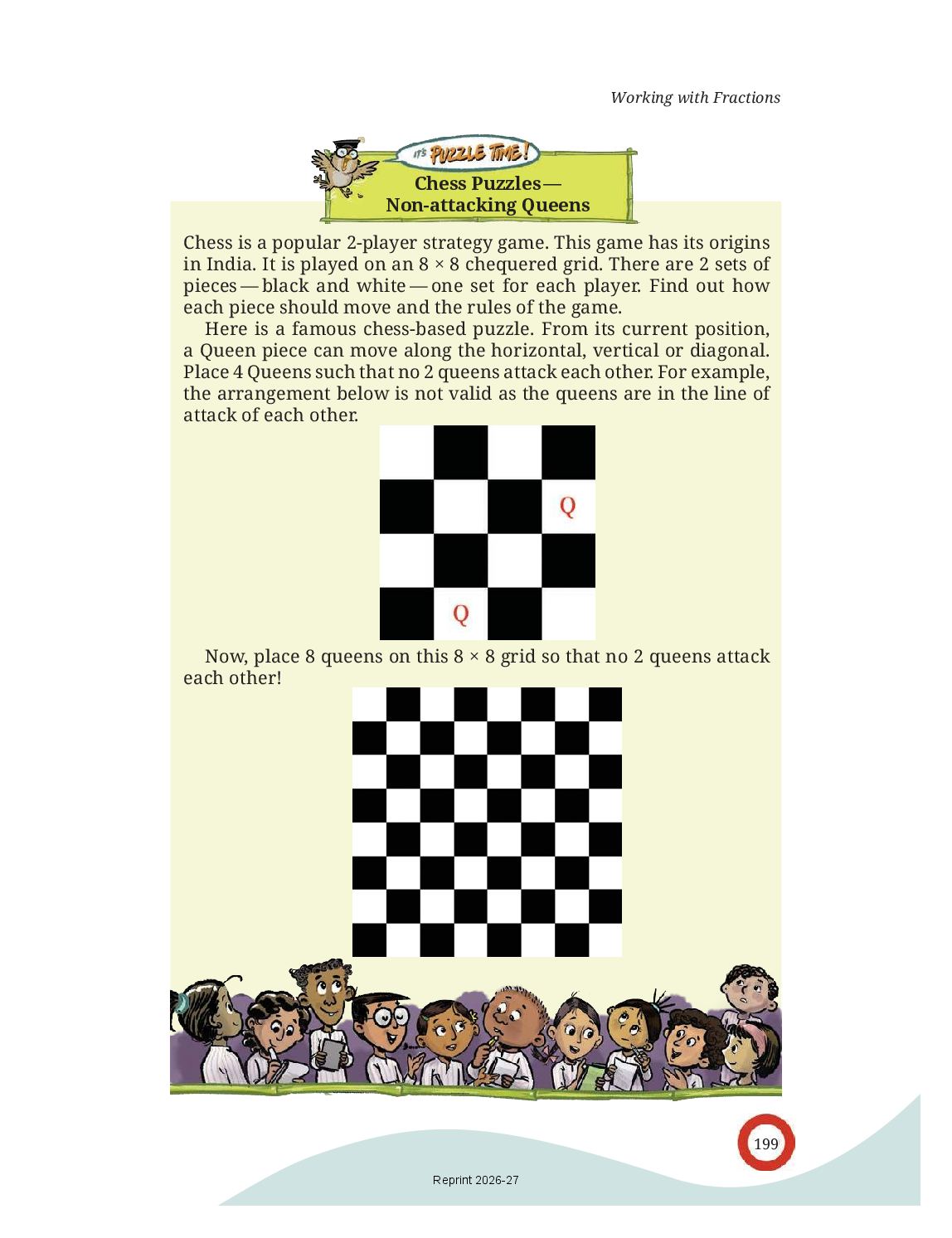 Working with Fractions

IT'S PUZZLE TIME!

Chess Puzzles— Non-attacking Queens

Chess is a popular 2-player strategy game. This game has its origins in India. It is played on an 8 × 8 chequered grid. There are 2 sets of pieces — black and white — one set for each player. Find out how each piece should move and the rules of the game.

Here is a famous chess-based puzzle. From its current position, a Queen piece can move along the horizontal, vertical or diagonal. Place 4 Queens such that no 2 queens attack each other. For example, the arrangement below is not valid as the queens are in the line of attack of each other.

Q

Q

Now, place 8 queens on this 8 × 8 grid so that no 2 queens attack each other!

199

Reprint 2026-27